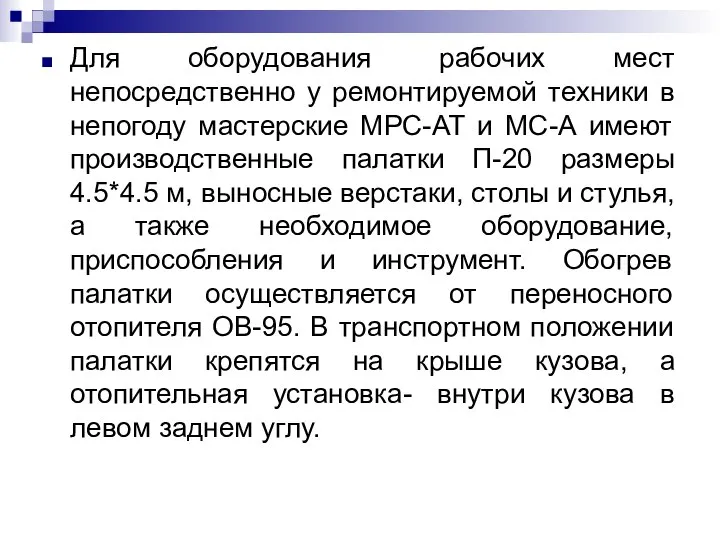 Для оборудования рабочих мест непосредственно у ремонтируемой техники в непогоду мастерские МРС-АТ и МС-А имеют производственные палатки П-20 размеры 4.5*4.5 м, выносные верстаки, столы и стулья, а также необходимое оборудование, приспособления и инструмент. Обогрев палатки осуществляется от переносного отопителя ОВ-95. В транспортном положении палатки крепятся на крыше кузова, а отопительная установка- внутри кузова в левом заднем углу.